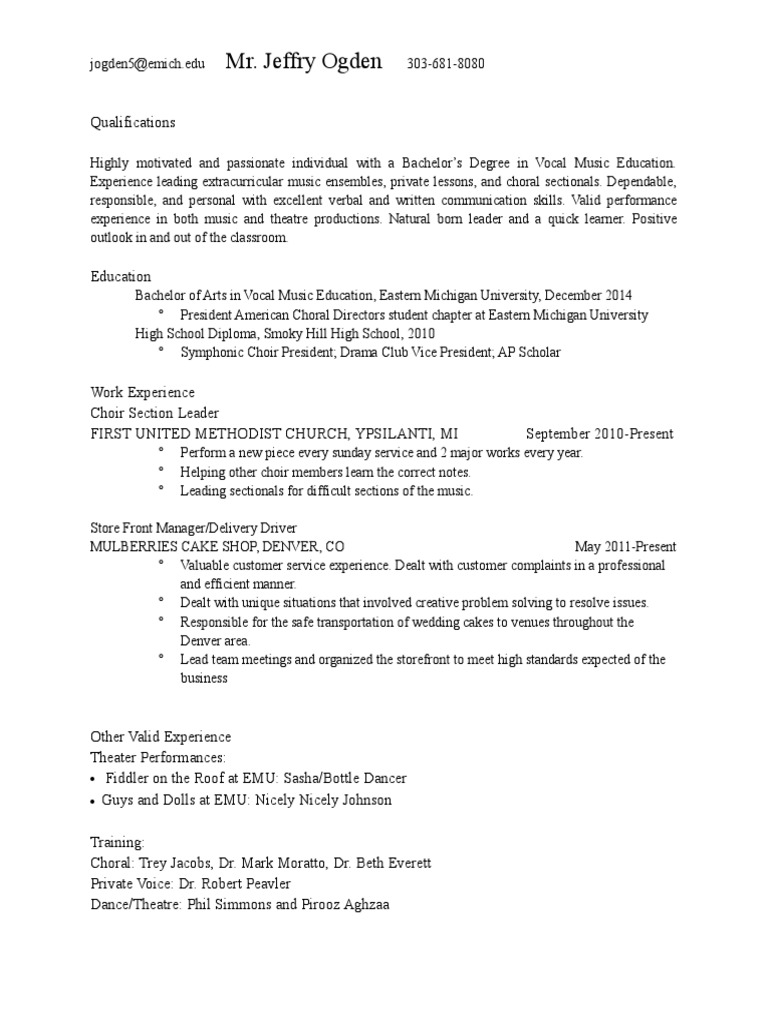 jogden5@emich.edu Mr. Jeffry Ogden 303-681-8080

Qualifications

Highly motivated and passionate individual with a Bachelor's Degree in Vocal Music Education. Experience leading extracurricular music ensembles, private lessons, and choral sectionals. Dependable, responsible, and personal with excellent verbal and written communication skills. Valid performance experience in both music and theatre productions. Natural born leader and a quick learner. Positive outlook in and out of the classroom.

Education
Bachelor of Arts in Vocal Music Education, Eastern Michigan University, December 2014
° President American Choral Directors student chapter at Eastern Michigan University
High School Diploma, Smoky Hill High School, 2010
° Symphonic Choir President; Drama Club Vice President; AP Scholar

Work Experience
Choir Section Leader
FIRST UNITED METHODIST CHURCH, YPSILANTI, MI September 2010-Present
° Perform a new piece every sunday service and 2 major works every year.
° Helping other choir members learn the correct notes.
° Leading sectionals for difficult sections of the music.

Store Front Manager/Delivery Driver
MULBERRIES CAKE SHOP, DENVER, CO May 2011-Present
° Valuable customer service experience. Dealt with customer complaints in a professional and efficient manner.
° Dealt with unique situations that involved creative problem solving to resolve issues.
° Responsible for the safe transportation of wedding cakes to venues throughout the Denver area.
° Lead team meetings and organized the storefront to meet high standards expected of the business

Other Valid Experience
Theater Performances:
• Fiddler on the Roof at EMU: Sasha/Bottle Dancer
• Guys and Dolls at EMU: Nicely Nicely Johnson

Training:
Choral: Trey Jacobs, Dr. Mark Moratto, Dr. Beth Everett
Private Voice: Dr. Robert Peavler
Dance/Theatre: Phil Simmons and Pirooz Aghzaa